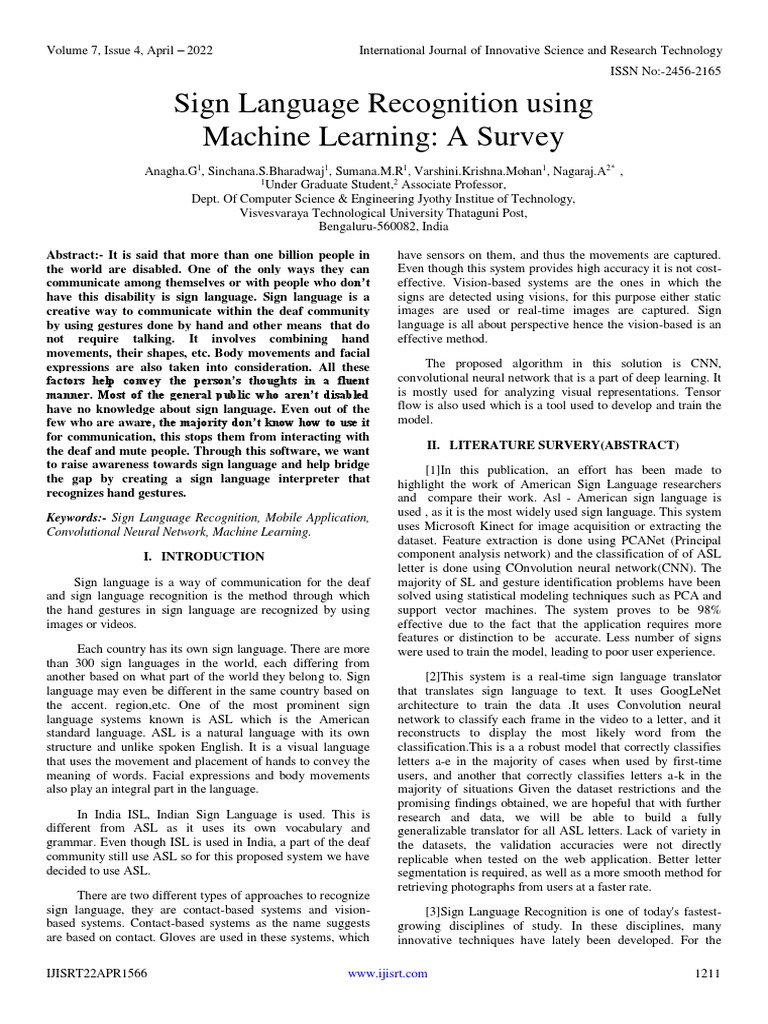 Volume 7, Issue 4, April – 2022

International Journal of Innovative Science and Research Technology

ISSN No:-2456-2165

Sign Language Recognition using Machine Learning: A Survey

Anagha.G$^1$, Sinchana.S.Bharadwaj$^1$, Sumana.M.R$^1$, Varshini.Krishna.Mohan$^1$, Nagaraj.A$^{2*}$ ,
$^1$Under Graduate Student,$^2$ Associate Professor,
Dept. Of Computer Science & Engineering Jyothy Institue of Technology,
Visvesvaraya Technological University Thataguni Post,
Bengaluru-560082, India

Abstract:- It is said that more than one billion people in the world are disabled. One of the only ways they can communicate among themselves or with people who don't have this disability is sign language. Sign language is a creative way to communicate within the deaf community by using gestures done by hand and other means that do not require talking. It involves combining hand movements, their shapes, etc. Body movements and facial expressions are also taken into consideration. All these factors help convey the person's thoughts in a fluent manner. Most of the general public who aren't disabled have no knowledge about sign language. Even out of the few who are aware, the majority don't know how to use it for communication, this stops them from interacting with the deaf and mute people. Through this software, we want to raise awareness towards sign language and help bridge the gap by creating a sign language interpreter that recognizes hand gestures.

Keywords:- Sign Language Recognition, Mobile Application, Convolutional Neural Network, Machine Learning.

I. INTRODUCTION

Sign language is a way of communication for the deaf and sign language recognition is the method through which the hand gestures in sign language are recognized by using images or videos.

Each country has its own sign language. There are more than 300 sign languages in the world, each differing from another based on what part of the world they belong to. Sign language may even be different in the same country based on the accent. region,etc. One of the most prominent sign language systems known is ASL which is the American standard language. ASL is a natural language with its own structure and unlike spoken English. It is a visual language that uses the movement and placement of hands to convey the meaning of words. Facial expressions and body movements also play an integral part in the language.

In India ISL, Indian Sign Language is used. This is different from ASL as it uses its own vocabulary and grammar. Even though ISL is used in India, a part of the deaf community still use ASL so for this proposed system we have decided to use ASL.

There are two different types of approaches to recognize sign language, they are contact-based systems and vision-based systems. Contact-based systems as the name suggests are based on contact. Gloves are used in these systems, which have sensors on them, and thus the movements are captured. Even though this system provides high accuracy it is not cost-effective. Vision-based systems are the ones in which the signs are detected using visions, for this purpose either static images are used or real-time images are captured. Sign language is all about perspective hence the vision-based is an effective method.

The proposed algorithm in this solution is CNN, convolutional neural network that is a part of deep learning. It is mostly used for analyzing visual representations. Tensor flow is also used which is a tool used to develop and train the model.

II. LITERATURE SURVERY(ABSTRACT)

[1]In this publication, an effort has been made to highlight the work of American Sign Language researchers and compare their work. Asl - American sign language is used , as it is the most widely used sign language. This system uses Microsoft Kinect for image acquisition or extracting the dataset. Feature extraction is done using PCANet (Principal component analysis network) and the classification of of ASL letter is done using COnvolution neural network(CNN). The majority of SL and gesture identification problems have been solved using statistical modeling techniques such as PCA and support vector machines. The system proves to be 98% effective due to the fact that the application requires more features or distinction to be accurate. Less number of signs were used to train the model, leading to poor user experience.

[2]This system is a real-time sign language translator that translates sign language to text. It uses GoogLeNet architecture to train the data .It uses Convolution neural network to classify each frame in the video to a letter, and it reconstructs to display the most likely word from the classification.This is a a robust model that correctly classifies letters a-e in the majority of cases when used by first-time users, and another that correctly classifies letters a-k in the majority of situations Given the dataset restrictions and the promising findings obtained, we are hopeful that with further research and data, we will be able to build a fully generalizable translator for all ASL letters. Lack of variety in the datasets, the validation accuracies were not directly replicable when tested on the web application. Better letter segmentation is required, as well as a more smooth method for retrieving photographs from users at a faster rate.

[3]Sign Language Recognition is one of today's fastest-growing disciplines of study. In these disciplines, many innovative techniques have lately been developed. For the

IJISRT22APR1566

www.ijisrt.com

1211